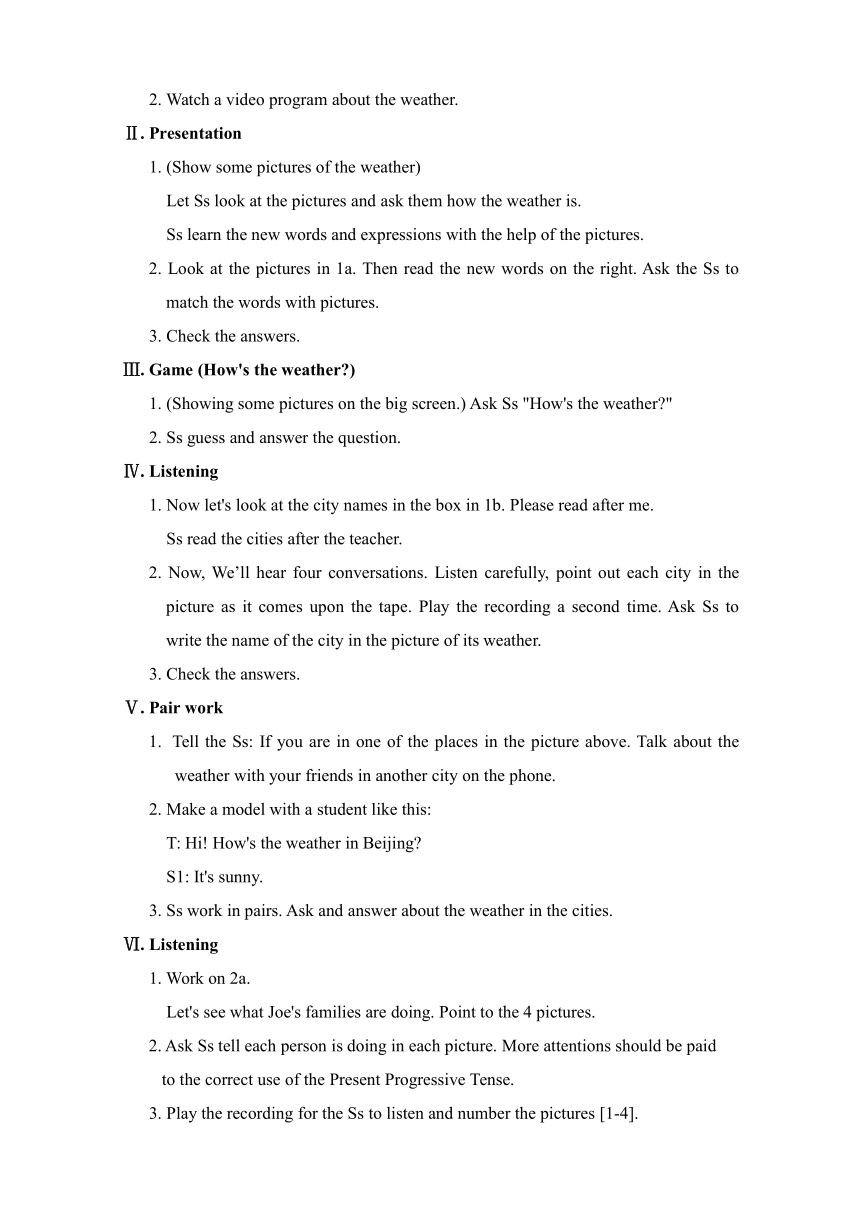 2. Watch a video program about the weather.

Ⅱ. Presentation

1. (Show some pictures of the weather)

Let Ss look at the pictures and ask them how the weather is.

Ss learn the new words and expressions with the help of the pictures.

2. Look at the pictures in 1a. Then read the new words on the right. Ask the Ss to match the words with pictures.

3. Check the answers.

Ⅲ. Game (How's the weather?)

1. (Showing some pictures on the big screen.) Ask Ss "How's the weather?"

2. Ss guess and answer the question.

Ⅳ. Listening

1. Now let's look at the city names in the box in 1b. Please read after me.

Ss read the cities after the teacher.

2. Now, We’ll hear four conversations. Listen carefully, point out each city in the picture as it comes upon the tape. Play the recording a second time. Ask Ss to write the name of the city in the picture of its weather.

3. Check the answers.

Ⅴ. Pair work

1. Tell the Ss: If you are in one of the places in the picture above. Talk about the weather with your friends in another city on the phone.

2. Make a model with a student like this:

T: Hi! How's the weather in Beijing?

S1: It's sunny.

3. Ss work in pairs. Ask and answer about the weather in the cities.

Ⅵ. Listening

1. Work on 2a.

Let's see what Joe's families are doing. Point to the 4 pictures.

2. Ask Ss tell each person is doing in each picture. More attentions should be paid to the correct use of the Present Progressive Tense.

3. Play the recording for the Ss to listen and number the pictures [1-4].